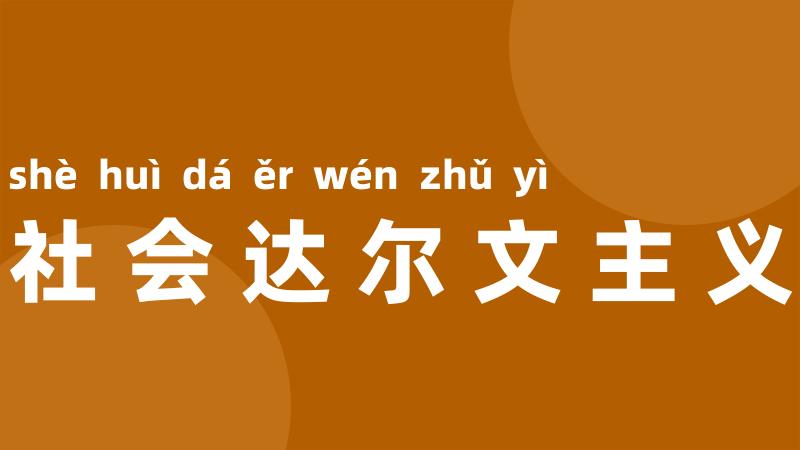 shè huì dá ěr wén zhǔ yì
社会达尔文主义